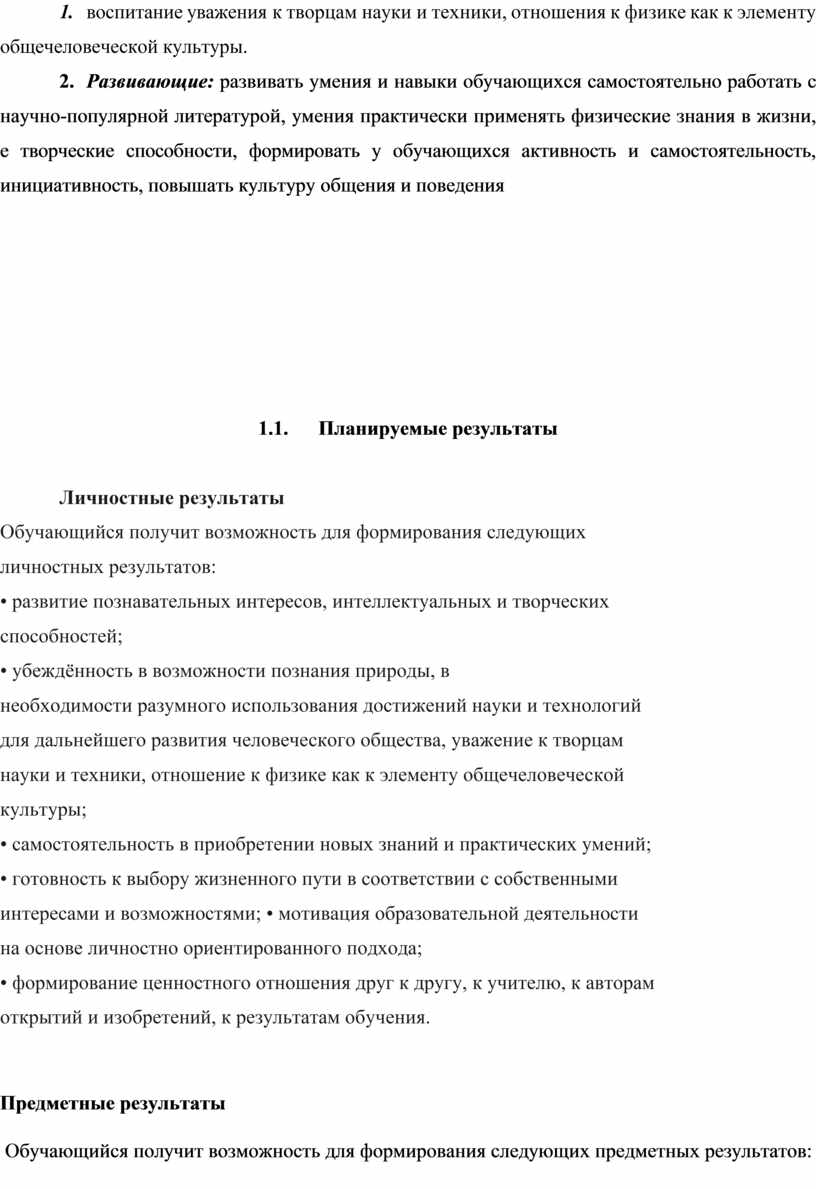 1. воспитание уважения к творцам науки и техники, отношения к физике как к элементу общечеловеческой культуры.

2. Развивающие: развивать умения и навыки обучающихся самостоятельно работать с научно-популярной литературой, умения практически применять физические знания в жизни, е творческие способности, формировать у обучающихся активность и самостоятельность, инициативность, повышать культуру общения и поведения

1.1. Планируемые результаты

Личностные результаты

Обучающийся получит возможность для формирования следующих личностных результатов:

• развитие познавательных интересов, интеллектуальных и творческих способностей;

• убеждённость в возможности познания природы, в необходимости разумного использования достижений науки и технологий для дальнейшего развития человеческого общества, уважение к творцам науки и техники, отношение к физике как к элементу общечеловеческой культуры;

• самостоятельность в приобретении новых знаний и практических умений;

• готовность к выбору жизненного пути в соответствии с собственными интересами и возможностями; • мотивация образовательной деятельности на основе личностно ориентированного подхода;

• формирование ценностного отношения друг к другу, к учителю, к авторам открытий и изобретений, к результатам обучения.

Предметные результаты

Обучающийся получит возможность для формирования следующих предметных результатов: